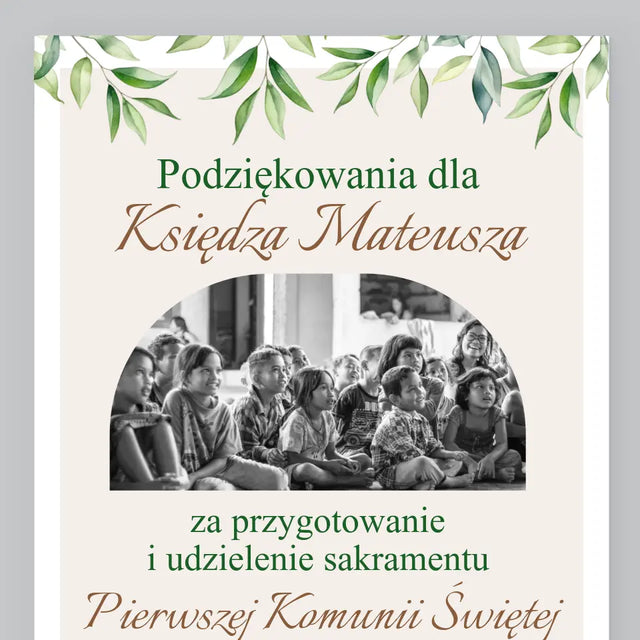 Podziękowania dla
Księdza Mateusza

za przygotowanie
i udzielenie sakramentu
Pierwszej Komunii Świętej